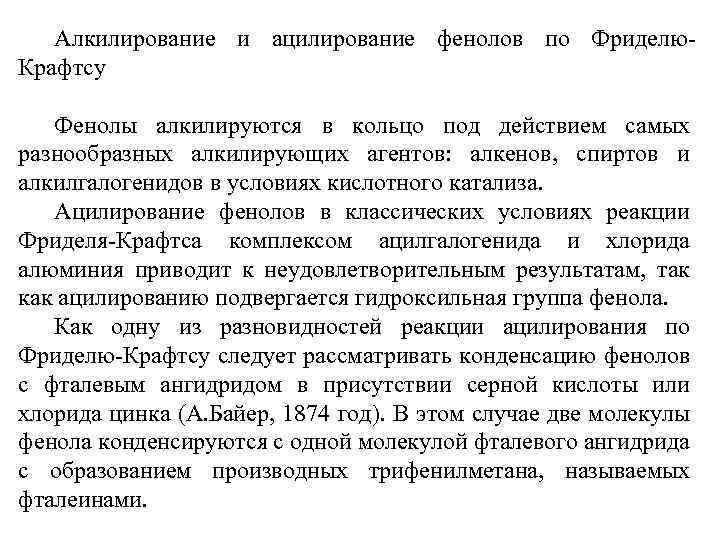 Алкилирование и ацилирование фенолов по Фриделю-Крафтсу

Фенолы алкилируются в кольцо под действием самых разнообразных алкилирующих агентов: алкенов, спиртов и алкилгалогенидов в условиях кислотного катализа.

Ацилирование фенолов в классических условиях реакции Фриделя-Крафтса комплексом ацилгалогенида и хлорида алюминия приводит к неудовлетворительным результатам, так как ацилированию подвергается гидроксильная группа фенола.

Как одну из разновидностей реакции ацилирования по Фриделю-Крафтсу следует рассматривать конденсацию фенолов с фталевым ангидридом в присутствии серной кислоты или хлорида цинка (А.Байер, 1874 год). В этом случае две молекулы фенола конденсируются с одной молекулой фталевого ангидрида с образованием производных трифенилметана, называемых фталеинами.